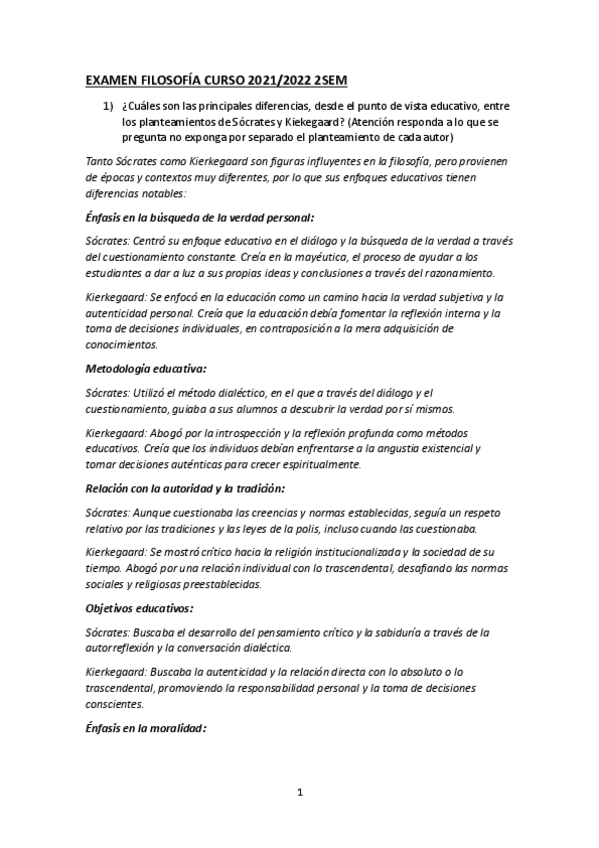 EXAMEN FILOSOFÍA CURSO 2021/2022 2SEM

1) ¿Cuáles son las principales diferencias, desde el punto de vista educativo, entre los planteamientos de Sócrates y Kiekegaard? (Atención responda a lo que se pregunta no exponga por separado el planteamiento de cada autor)

Tanto Sócrates como Kierkegaard son figuras influyentes en la filosofía, pero provienen de épocas y contextos muy diferentes, por lo que sus enfoques educativos tienen diferencias notables:

Énfasis en la búsqueda de la verdad personal:

Sócrates: Centró su enfoque educativo en el diálogo y la búsqueda de la verdad a través del cuestionamiento constante. Creía en la mayéutica, el proceso de ayudar a los estudiantes a dar a luz a sus propias ideas y conclusiones a través del razonamiento.

Kierkegaard: Se enfocó en la educación como un camino hacia la verdad subjetiva y la autenticidad personal. Creía que la educación debía fomentar la reflexión interna y la toma de decisiones individuales, en contraposición a la mera adquisición de conocimientos.

Metodología educativa:

Sócrates: Utilizó el método dialéctico, en el que a través del diálogo y el cuestionamiento, guiaba a sus alumnos a descubrir la verdad por sí mismos.

Kierkegaard: Abogó por la introspección y la reflexión profunda como métodos educativos. Creía que los individuos debían enfrentarse a la angustia existencial y tomar decisiones auténticas para crecer espiritualmente.

Relación con la autoridad y la tradición:

Sócrates: Aunque cuestionaba las creencias y normas establecidas, seguía un respeto relativo por las tradiciones y las leyes de la polis, incluso cuando las cuestionaba.

Kierkegaard: Se mostró crítico hacia la religión institucionalizada y la sociedad de su tiempo. Abogó por una relación individual con lo trascendental, desafiando las normas sociales y religiosas preestablecidas.

Objetivos educativos:

Sócrates: Buscaba el desarrollo del pensamiento crítico y la sabiduría a través de la autorreflexión y la conversación dialéctica.

Kierkegaard: Buscaba la autenticidad y la relación directa con lo absoluto o lo trascendental, promoviendo la responsabilidad personal y la toma de decisiones conscientes.

Énfasis en la moralidad:

1